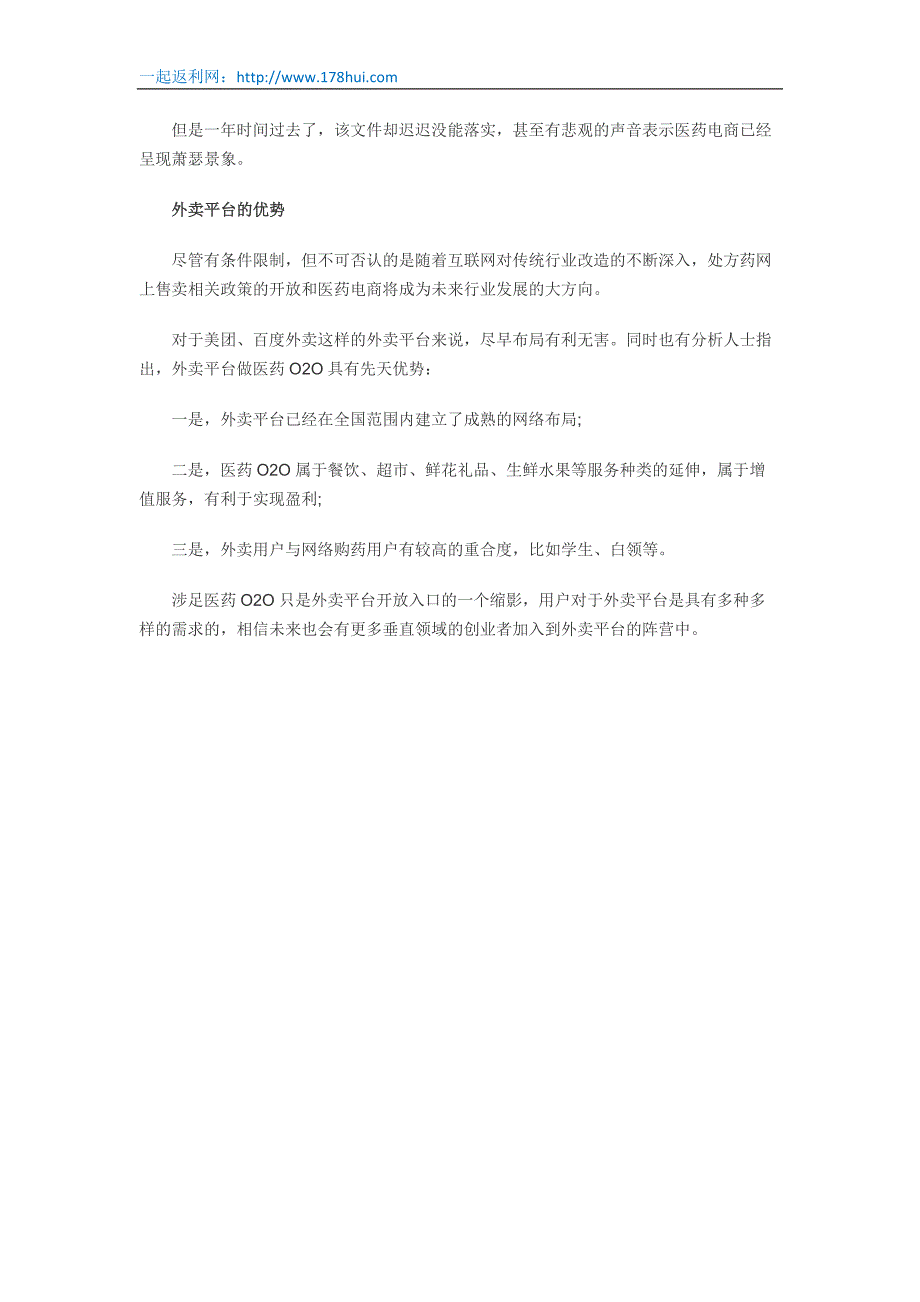 一起返利网：http://www.178hui.com

但是一年时间过去了，该文件却迟迟没能落实，甚至有悲观的声音表示医药电商已经呈现萧瑟景象。

外卖平台的优势

尽管有条件限制，但不可否认的是随着互联网对传统行业改造的不断深入，处方药网上售卖相关政策的开放和医药电商将成为未来行业发展的大方向。

对于美团、百度外卖这样的外卖平台来说，尽早布局有利无害。同时也有分析人士指出，外卖平台做医药 O2O 具有先天优势：

一是，外卖平台已经在全国范围内建立了成熟的网络布局;

二是，医药 O2O 属于餐饮、超市、鲜花礼品、生鲜水果等服务种类的延伸，属于增值服务，有利于实现盈利;

三是，外卖用户与网络购药用户有较高的重合度，比如学生、白领等。

涉足医药 O2O 只是外卖平台开放入口的一个缩影，用户对于外卖平台是具有多种多样的需求的，相信未来也会有更多垂直领域的创业者加入到外卖平台的阵营中。